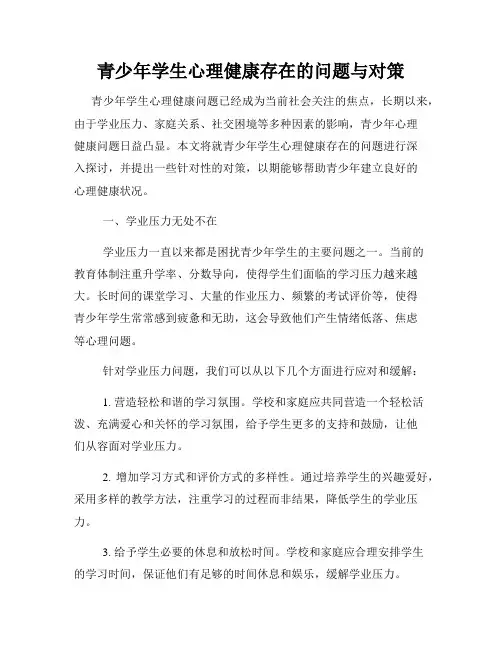 青少年学生心理健康存在的问题与对策

青少年学生心理健康问题已经成为当前社会关注的焦点，长期以来，由于学业压力、家庭关系、社交困境等多种因素的影响，青少年心理健康问题日益凸显。本文将就青少年学生心理健康存在的问题进行深入探讨，并提出一些针对性的对策，以期能够帮助青少年建立良好的心理健康状况。

一、学业压力无处不在

学业压力一直以来都是困扰青少年学生的主要问题之一。当前的教育体制注重升学率、分数导向，使得学生们面临的学习压力越来越大。长时间的课堂学习、大量的作业压力、频繁的考试评价等，使得青少年学生常常感到疲惫和无助，这会导致他们产生情绪低落、焦虑等心理问题。

针对学业压力问题，我们可以从以下几个方面进行应对和缓解：

1. 营造轻松和谐的学习氛围。学校和家庭应共同营造一个轻松活泼、充满爱心和关怀的学习氛围，给予学生更多的支持和鼓励，让他们从容面对学业压力。

2. 增加学习方式和评价方式的多样性。通过培养学生的兴趣爱好，采用多样的教学方法，注重学习的过程而非结果，降低学生的学业压力。

3. 给予学生必要的休息和放松时间。学校和家庭应合理安排学生的学习时间，保证他们有足够的时间休息和娱乐，缓解学业压力。